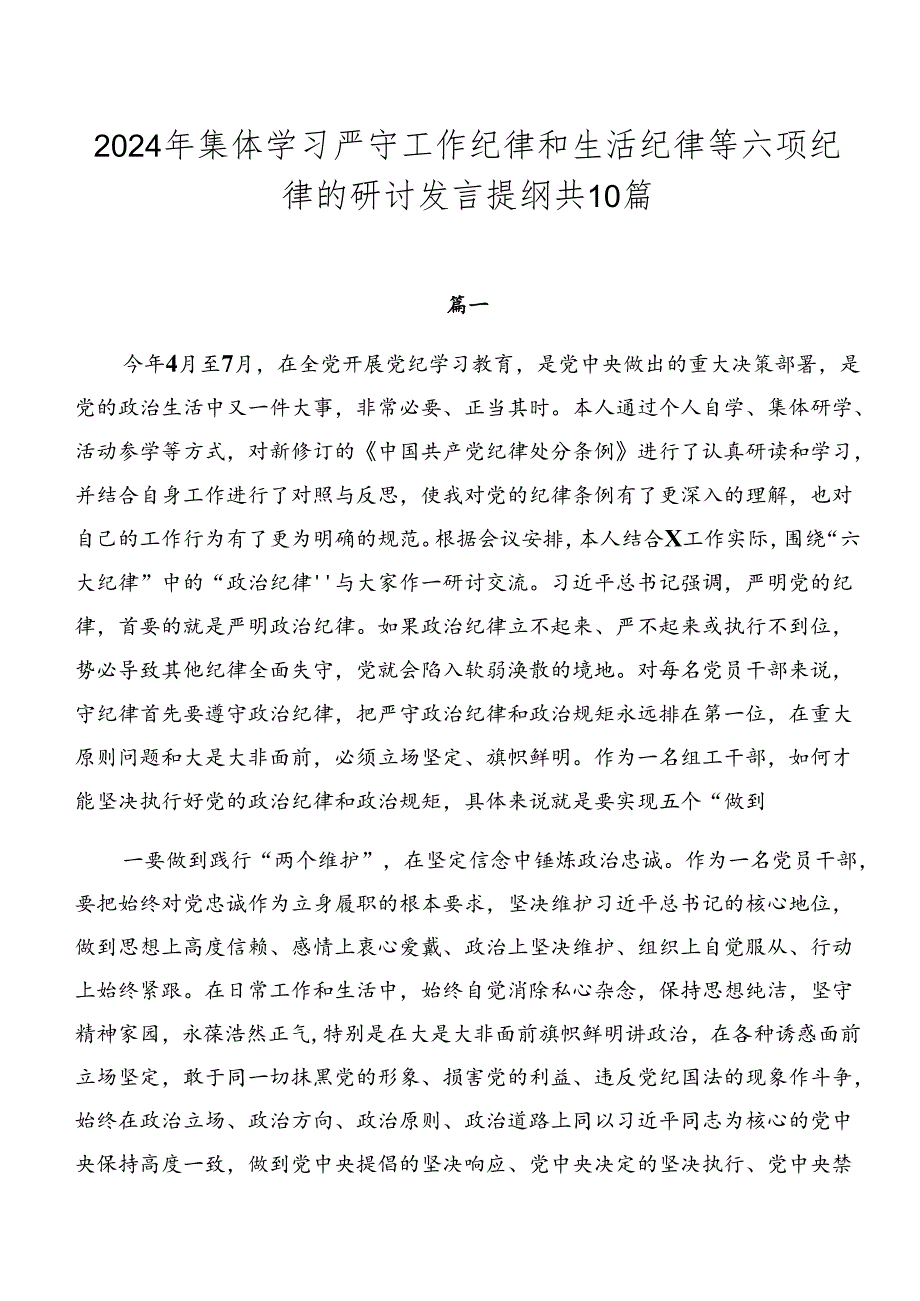 2024年集体学习严守工作纪律和生活纪律等六项纪律的研讨发言提纲共10篇

篇一

今年4月至7月，在全党开展党纪学习教育，是党中央做出的重大决策部署，是党的政治生活中又一件大事，非常必要、正当其时。本人通过个人自学、集体研学、活动参学等方式，对新修订的《中国共产党纪律处分条例》进行了认真研读和学习，并结合自身工作进行了对照与反思，使我对党的纪律条例有了更深入的理解，也对自己的工作行为有了更为明确的规范。根据会议安排，本人结合X工作实际，围绕“六大纪律”中的“政治纪律''与大家作一研讨交流。习近平总书记强调，严明党的纪律，首要的就是严明政治纪律。如果政治纪律立不起来、严不起来或执行不到位，势必导致其他纪律全面失守，党就会陷入软弱涣散的境地。对每名党员干部来说，守纪律首先要遵守政治纪律，把严守政治纪律和政治规矩永远排在第一位，在重大原则问题和大是大非面前，必须立场坚定、旗帜鲜明。作为一名组工干部，如何才能坚决执行好党的政治纪律和政治规矩，具体来说就是要实现五个“做到

一要做到践行“两个维护”，在坚定信念中锤炼政治忠诚。作为一名党员干部，要把始终对党忠诚作为立身履职的根本要求，坚决维护习近平总书记的核心地位，做到思想上高度信赖、感情上衷心爱戴、政治上坚决维护、组织上自觉服从、行动上始终紧跟。在日常工作和生活中，始终自觉消除私心杂念，保持思想纯洁，坚守精神家园，永葆浩然正气，特别是在大是大非面前旗帜鲜明讲政治，在各种诱惑面前立场坚定，敢于同一切抹黑党的形象、损害党的利益、违反党纪国法的现象作斗争，始终在政治立场、政治方向、政治原则、政治道路上同以习近平同志为核心的党中央保持高度一致，做到党中央提倡的坚决响应、党中央决定的坚决执行、党中央禁